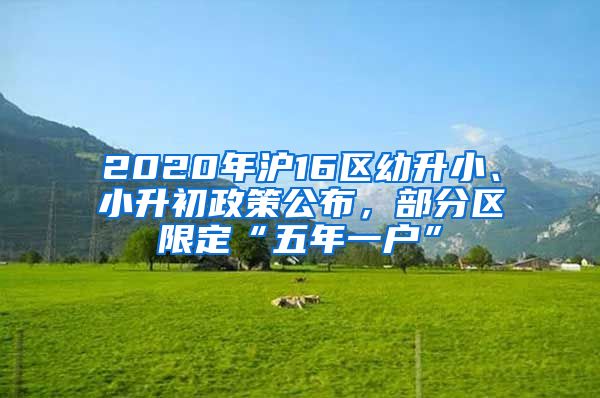 2020年沪16区幼升小、小升初政策公布，部分区限定“五年一户”